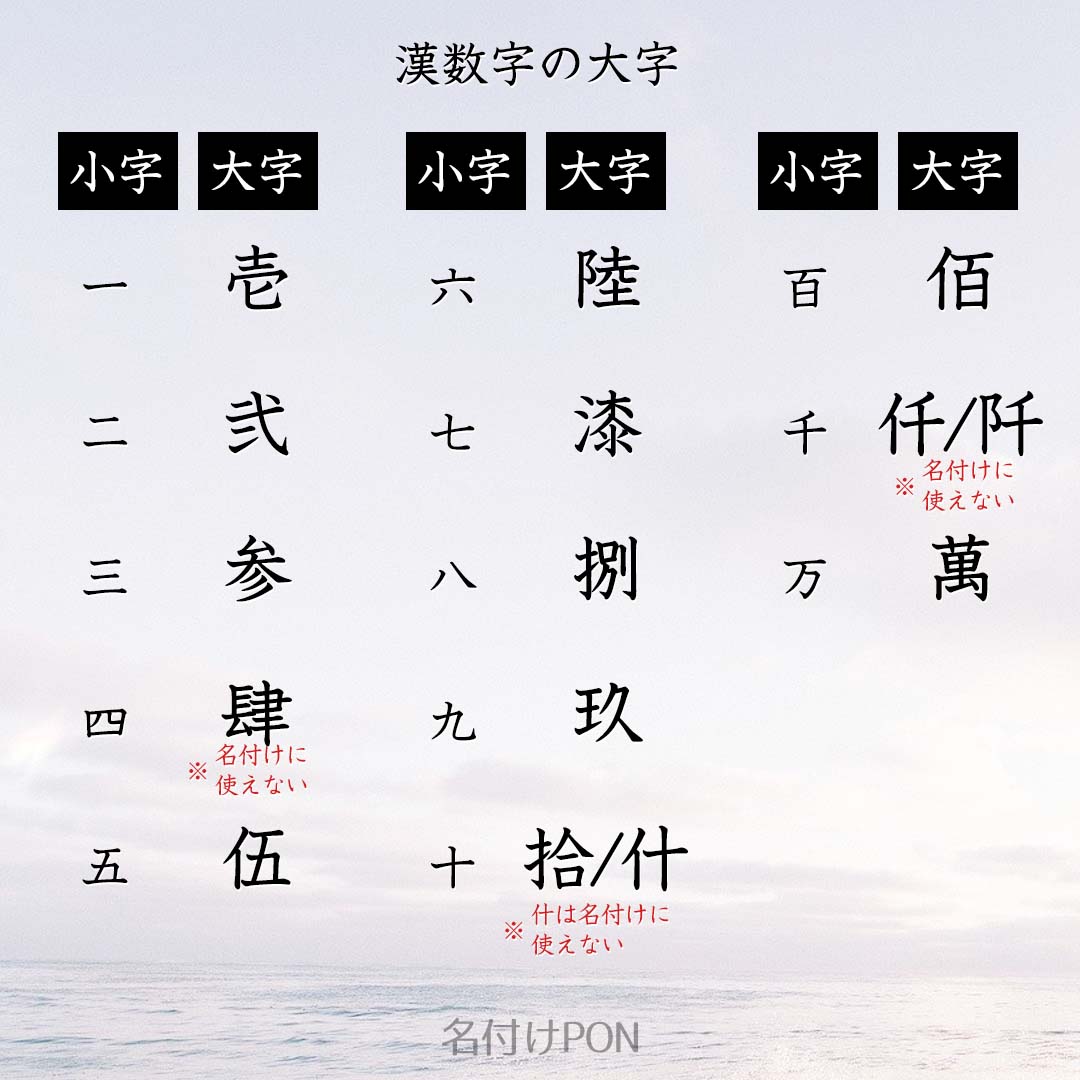 漢数字の大字

| 小字 | 大字 |
|---|---|
| 一 | 壱 |
| 二 | 弐 |
| 三 | 参 |
| 四 | 肆 ※名付けに使えない |
| 五 | 伍 |

| 小字 | 大字 |
|---|---|
| 六 | 陸 |
| 七 | 漆 |
| 八 | 捌 |
| 九 | 玖 |
| 十 | 拾/什 ※什は名付けに使えない |

| 小字 | 大字 |
|---|---|
| 百 | 佰 |
| 千 | 仟/阡 ※名付けに使えない |
| 万 | 萬 |

名付けPON